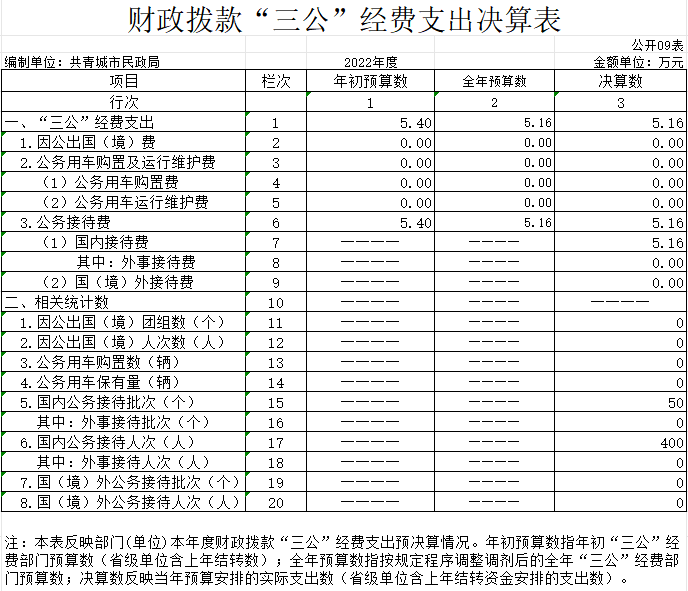 财政拨款“三公”经费支出决算表

公开09表

编制单位：共青城市民政局　　2022年度　　金额单位：万元

| 项目 | 栏次 | 年初预算数 | 全年预算数 | 决算数 |
|---|---|---|---|---|
| 行次 | | 1 | 2 | 3 |
| 一、“三公”经费支出 | 1 | 5.40 | 5.16 | 5.16 |
| 1.因公出国（境）费 | 2 | 0.00 | 0.00 | 0.00 |
| 2.公务用车购置及运行维护费 | 3 | 0.00 | 0.00 | 0.00 |
| （1）公务用车购置费 | 4 | 0.00 | 0.00 | 0.00 |
| （2）公务用车运行维护费 | 5 | 0.00 | 0.00 | 0.00 |
| 3.公务接待费 | 6 | 5.40 | 5.16 | 5.16 |
| （1）国内接待费 | 7 | ———— | ———— | 5.16 |
| 其中：外事接待费 | 8 | ———— | ———— | 0.00 |
| （2）国（境）外接待费 | 9 | ———— | ———— | 0.00 |
| 二、相关统计数 | 10 | ———— | ———— | ———— |
| 1.因公出国（境）团组数（个） | 11 | ———— | ———— | 0 |
| 2.因公出国（境）人次数（人） | 12 | ———— | ———— | 0 |
| 3.公务用车购置数（辆） | 13 | ———— | ———— | 0 |
| 4.公务用车保有量（辆） | 14 | ———— | ———— | 0 |
| 5.国内公务接待批次（个） | 15 | ———— | ———— | 50 |
| 其中：外事接待批次（个） | 16 | ———— | ———— | 0 |
| 6.国内公务接待人次（人） | 17 | ———— | ———— | 400 |
| 其中：外事接待人次（人） | 18 | ———— | ———— | 0 |
| 7.国（境）外公务接待批次（个） | 19 | ———— | ———— | 0 |
| 8.国（境）外公务接待人次（人） | 20 | ———— | ———— | 0 |

注：本表反映部门(单位)本年度财政拨款“三公”经费支出预决算情况。年初预算数指年初“三公”经费部门预算数（省级单位含上年结转数）；全年预算数指按规定程序调整调剂后的全年“三公”经费部门预算数；决算数反映当年预算安排的实际支出数（省级单位含上年结转资金安排的支出数）。